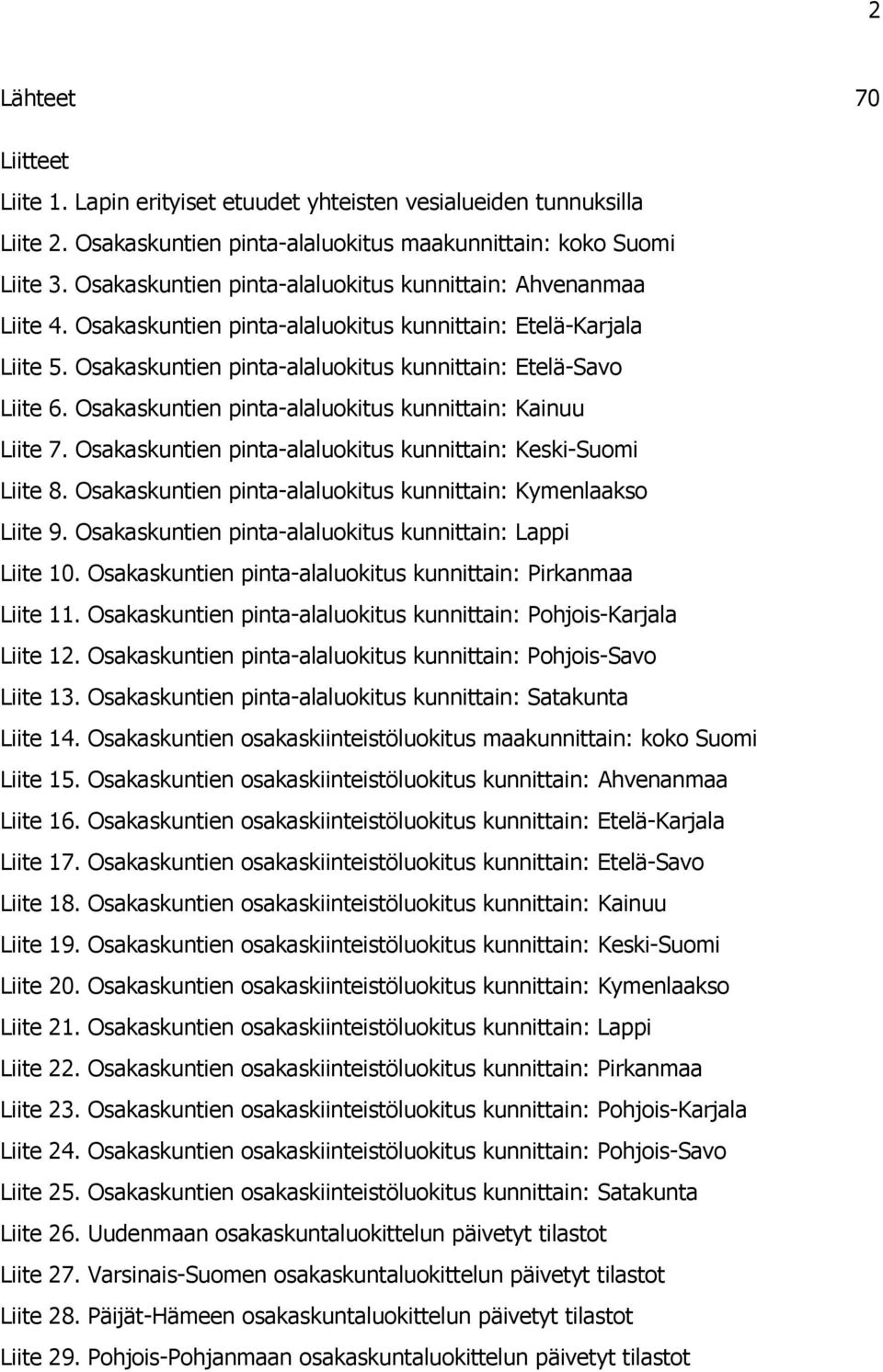 2

Lähteet 70

Liitteet

Liite 1. Lapin erityiset etuudet yhteisten vesialueiden tunnuksilla

Liite 2. Osakaskuntien pinta-alaluokitus maakunnittain: koko Suomi

Liite 3. Osakaskuntien pinta-alaluokitus kunnittain: Ahvenanmaa

Liite 4. Osakaskuntien pinta-alaluokitus kunnittain: Etelä-Karjala

Liite 5. Osakaskuntien pinta-alaluokitus kunnittain: Etelä-Savo

Liite 6. Osakaskuntien pinta-alaluokitus kunnittain: Kainuu

Liite 7. Osakaskuntien pinta-alaluokitus kunnittain: Keski-Suomi

Liite 8. Osakaskuntien pinta-alaluokitus kunnittain: Kymenlaakso

Liite 9. Osakaskuntien pinta-alaluokitus kunnittain: Lappi

Liite 10. Osakaskuntien pinta-alaluokitus kunnittain: Pirkanmaa

Liite 11. Osakaskuntien pinta-alaluokitus kunnittain: Pohjois-Karjala

Liite 12. Osakaskuntien pinta-alaluokitus kunnittain: Pohjois-Savo

Liite 13. Osakaskuntien pinta-alaluokitus kunnittain: Satakunta

Liite 14. Osakaskuntien osakaskiinteistöluokitus maakunnittain: koko Suomi

Liite 15. Osakaskuntien osakaskiinteistöluokitus kunnittain: Ahvenanmaa

Liite 16. Osakaskuntien osakaskiinteistöluokitus kunnittain: Etelä-Karjala

Liite 17. Osakaskuntien osakaskiinteistöluokitus kunnittain: Etelä-Savo

Liite 18. Osakaskuntien osakaskiinteistöluokitus kunnittain: Kainuu

Liite 19. Osakaskuntien osakaskiinteistöluokitus kunnittain: Keski-Suomi

Liite 20. Osakaskuntien osakaskiinteistöluokitus kunnittain: Kymenlaakso

Liite 21. Osakaskuntien osakaskiinteistöluokitus kunnittain: Lappi

Liite 22. Osakaskuntien osakaskiinteistöluokitus kunnittain: Pirkanmaa

Liite 23. Osakaskuntien osakaskiinteistöluokitus kunnittain: Pohjois-Karjala

Liite 24. Osakaskuntien osakaskiinteistöluokitus kunnittain: Pohjois-Savo

Liite 25. Osakaskuntien osakaskiinteistöluokitus kunnittain: Satakunta

Liite 26. Uudenmaan osakaskuntaluokittelun päivetyt tilastot

Liite 27. Varsinais-Suomen osakaskuntaluokittelun päivetyt tilastot

Liite 28. Päijät-Hämeen osakaskuntaluokittelun päivetyt tilastot

Liite 29. Pohjois-Pohjanmaan osakaskuntaluokittelun päivetyt tilastot